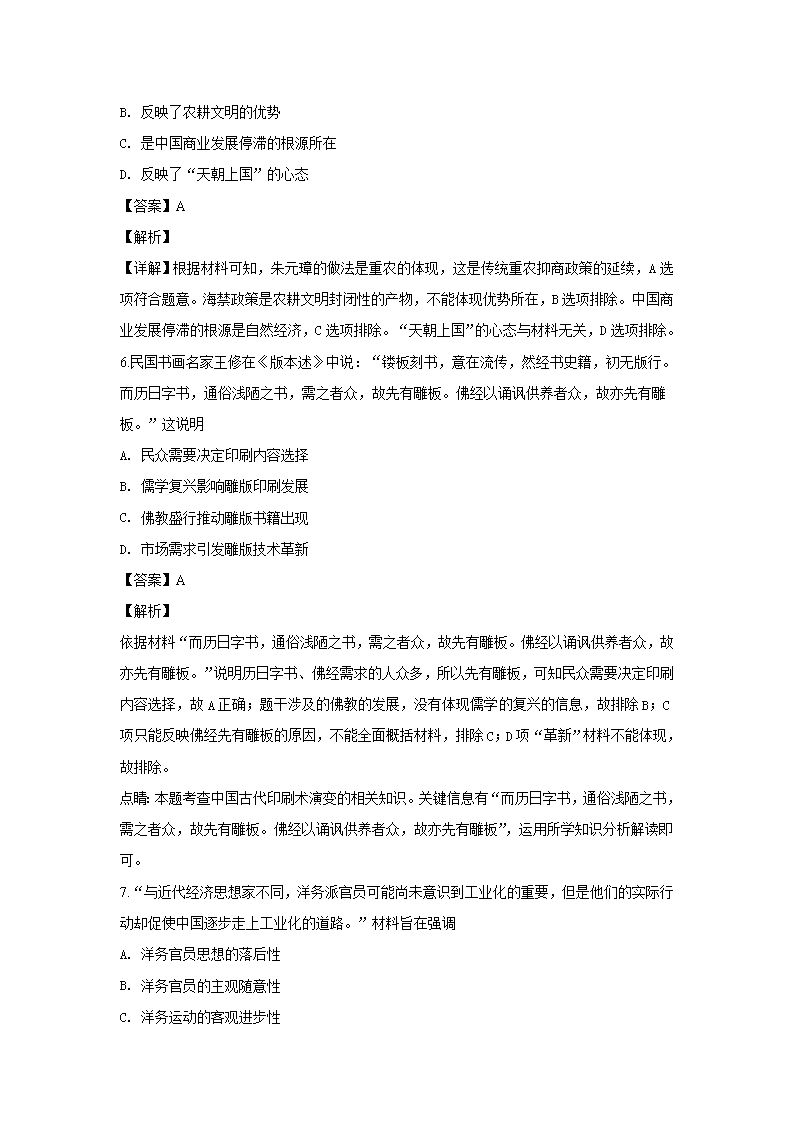 B. 反映了农耕文明的优势

C. 是中国商业发展停滞的根源所在

D. 反映了“天朝上国”的心态

【答案】A

【解析】

【详解】根据材料可知，朱元璋的做法是重农的体现，这是传统重农抑商政策的延续，A选项符合题意。海禁政策是农耕文明封闭性的产物，不能体现优势所在，B选项排除。中国商业发展停滞的根源是自然经济，C选项排除。“天朝上国”的心态与材料无关，D选项排除。

6.民国书画名家王修在《版本述》中说：“镂板刻书，意在流传，然经书史籍，初无版行。而历日字书，通俗浅陋之书，需之者众，故先有雕板。佛经以诵讽供养者众，故亦先有雕板。”这说明

A. 民众需要决定印刷内容选择

B. 儒学复兴影响雕版印刷发展

C. 佛教盛行推动雕版书籍出现

D. 市场需求引发雕版技术革新

【答案】A

【解析】

依据材料“而历日字书，通俗浅陋之书，需之者众，故先有雕板。佛经以诵讽供养者众，故亦先有雕板。”说明历日字书、佛经需求的人众多，所以先有雕板，可知民众需要决定印刷内容选择，故A正确；题干涉及的佛教的发展，没有体现儒学的复兴的信息，故排除B；C项只能反映佛经先有雕板的原因，不能全面概括材料，排除C；D项“革新”材料不能体现，故排除。

点睛：本题考查中国古代印刷术演变的相关知识。关键信息有“而历日字书，通俗浅陋之书，需之者众，故先有雕板。佛经以诵讽供养者众，故亦先有雕板”，运用所学知识分析解读即可。

7.“与近代经济思想家不同，洋务派官员可能尚未意识到工业化的重要，但是他们的实际行动却促使中国逐步走上工业化的道路。”材料旨在强调

A. 洋务官员思想的落后性

B. 洋务官员的主观随意性

C. 洋务运动的客观进步性